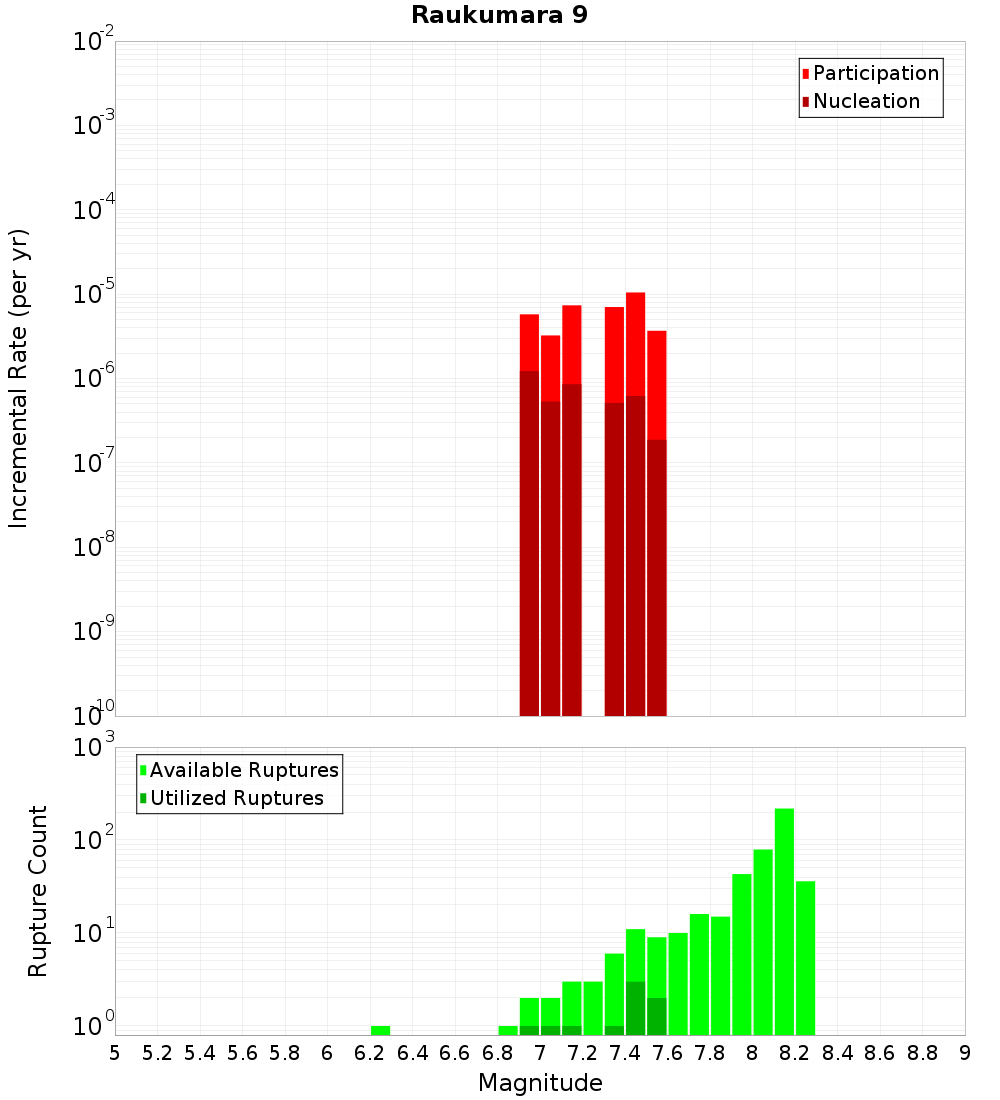 Raukumara 9

Participation
Nucleation

Incremental Rate (per yr)

$10^{-2}$
$10^{-3}$
$10^{-4}$
$10^{-5}$
$10^{-6}$
$10^{-7}$
$10^{-8}$
$10^{-9}$
$10^{-10}$

Available Ruptures
Utilized Ruptures

Rupture Count

$10^{3}$
$10^{2}$
$10^{1}$
$10^{0}$

5 5.2 5.4 5.6 5.8 6 6.2 6.4 6.6 6.8 7 7.2 7.4 7.6 7.8 8 8.2 8.4 8.6 8.8 9

Magnitude